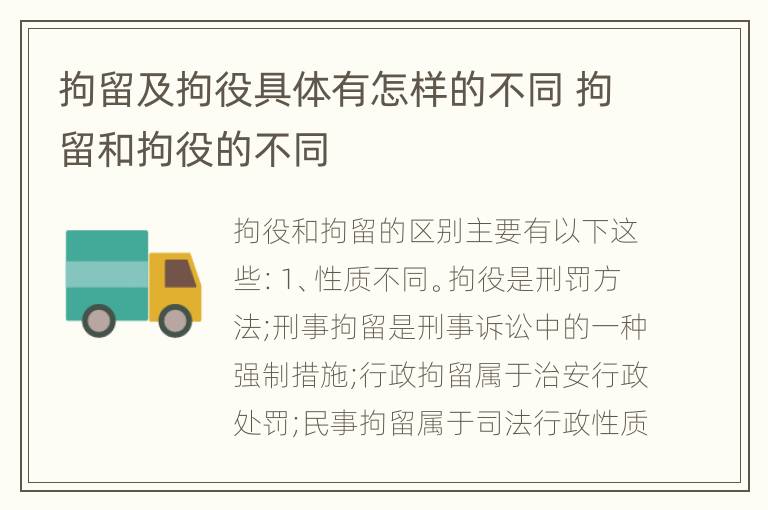 拘留及拘役具体有怎样的不同 拘留和拘役的不同

拘役和拘留的区别主要有以下这些: 1、性质不同。拘役是刑罚方法;刑事拘留是刑事诉讼中的一种强制措施;行政拘留属于治安行政处罚;民事拘留属于司法行政性质